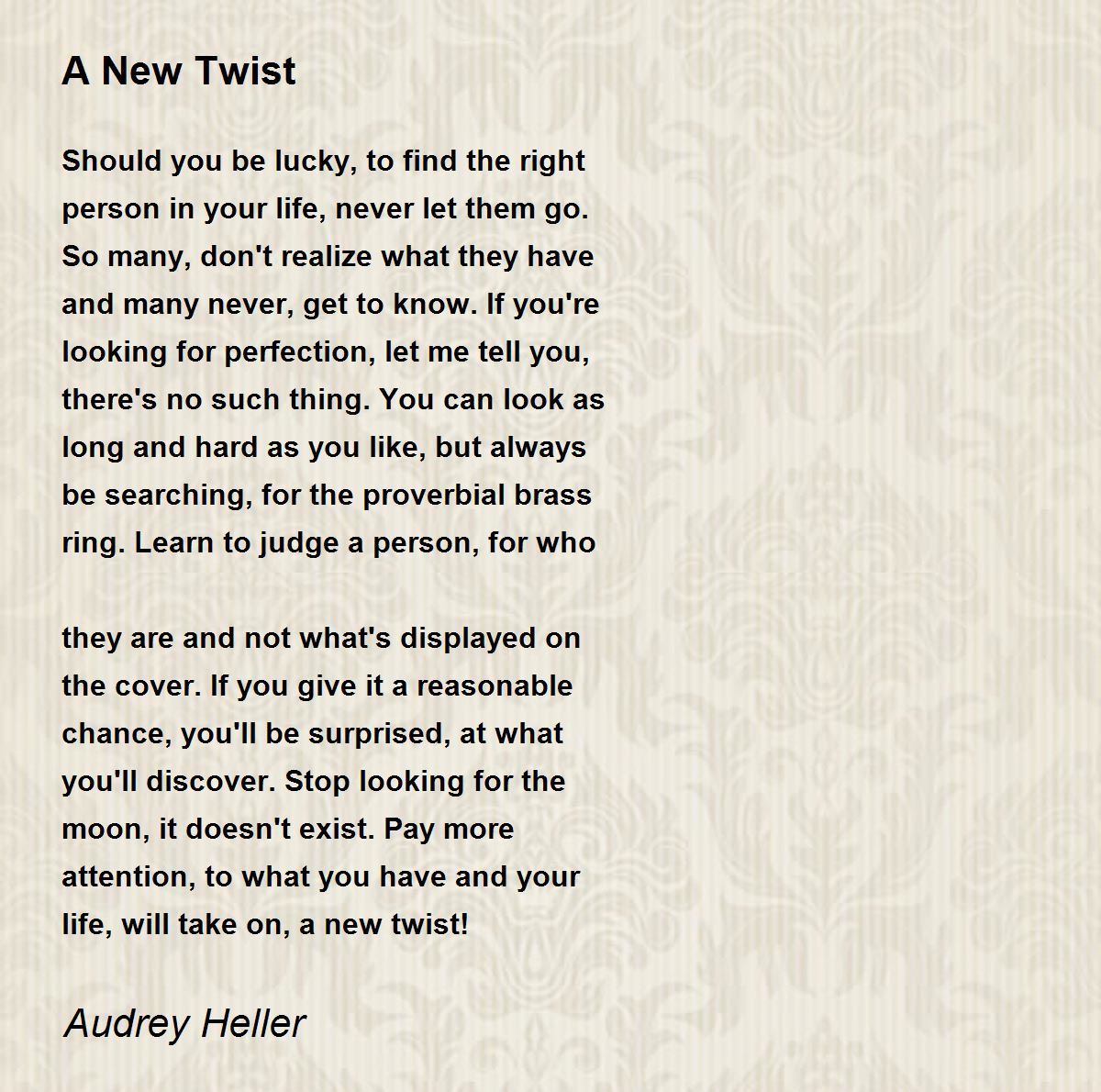 A New Twist

Should you be lucky, to find the right person in your life, never let them go. So many, don't realize what they have and many never, get to know. If you're looking for perfection, let me tell you, there's no such thing. You can look as long and hard as you like, but always be searching, for the proverbial brass ring. Learn to judge a person, for who

they are and not what's displayed on the cover. If you give it a reasonable chance, you'll be surprised, at what you'll discover. Stop looking for the moon, it doesn't exist. Pay more attention, to what you have and your life, will take on, a new twist!

Audrey Heller